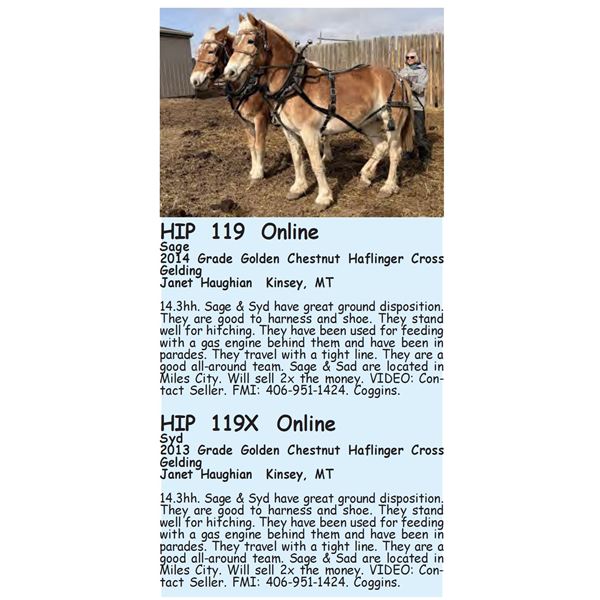 HIP 119 Online
Sage
2014 Grade Golden Chestnut Haflinger Cross Gelding
Janet Haughian Kinsey, MT

14.3hh. Sage & Syd have great ground disposition. They are good to harness and shoe. They stand well for hitching. They have been used for feeding with a gas engine behind them and have been in parades. They travel with a tight line. They are a good all-around team. Sage & Sad are located in Miles City. Will sell 2x the money. VIDEO: Contact Seller. FMI: 406-951-1424. Coggins.

HIP 119X Online
Syd
2013 Grade Golden Chestnut Haflinger Cross Gelding
Janet Haughian Kinsey, MT

14.3hh. Sage & Syd have great ground disposition. They are good to harness and shoe. They stand well for hitching. They have been used for feeding with a gas engine behind them and have been in parades. They travel with a tight line. They are a good all-around team. Sage & Sad are located in Miles City. Will sell 2x the money. VIDEO: Contact Seller. FMI: 406-951-1424. Coggins.